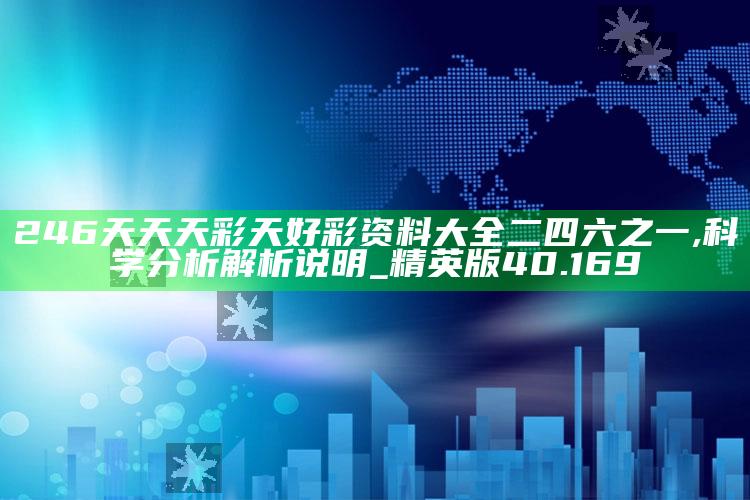 246天天天彩天好彩资料大全二四六之一,科学分析解析说明_精英版40.169